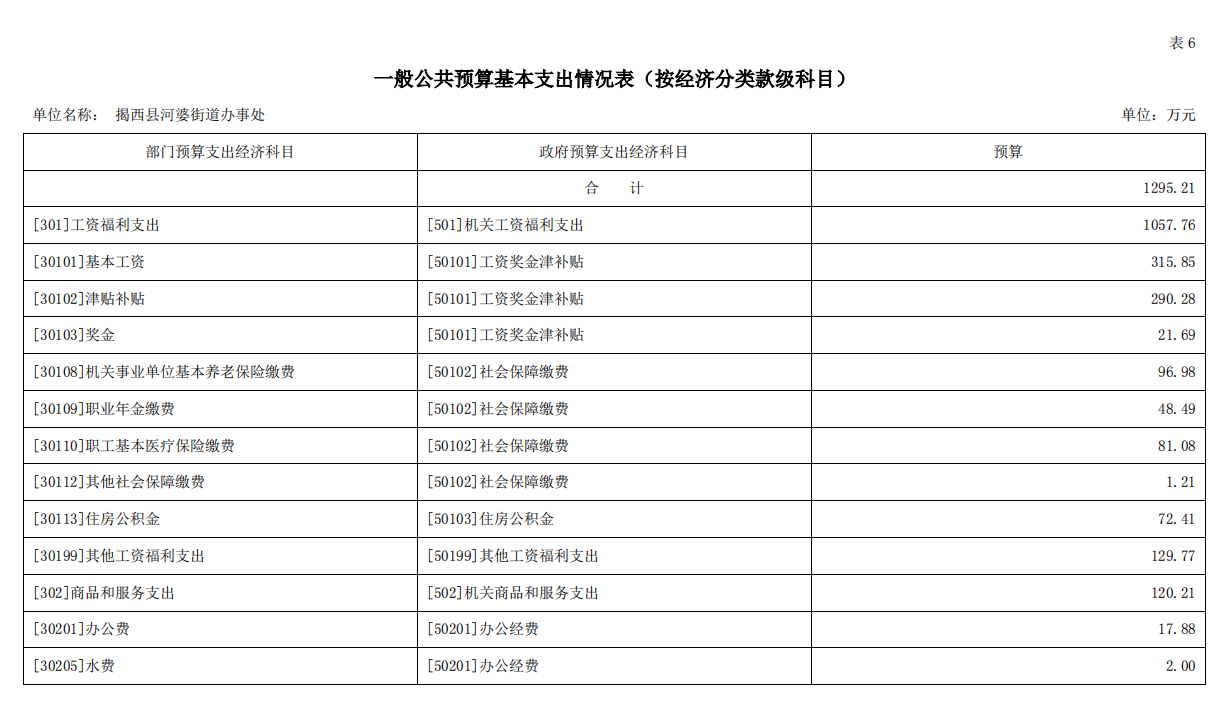 表 6

一般公共预算基本支出情况表（按经济分类款级科目）

单位名称： 揭西县河婆街道办事处

单位：万元

| 部门预算支出经济科目 | 政府预算支出经济科目 | 预算 |
|---|---|---|
| | 合 计 | 1295.21 |
| [301]工资福利支出 | [501]机关工资福利支出 | 1057.76 |
| [30101]基本工资 | [50101]工资奖金津补贴 | 315.85 |
| [30102]津贴补贴 | [50101]工资奖金津补贴 | 290.28 |
| [30103]奖金 | [50101]工资奖金津补贴 | 21.69 |
| [30108]机关事业单位基本养老保险缴费 | [50102]社会保障缴费 | 96.98 |
| [30109]职业年金缴费 | [50102]社会保障缴费 | 48.49 |
| [30110]职工基本医疗保险缴费 | [50102]社会保障缴费 | 81.08 |
| [30112]其他社会保障缴费 | [50102]社会保障缴费 | 1.21 |
| [30113]住房公积金 | [50103]住房公积金 | 72.41 |
| [30199]其他工资福利支出 | [50199]其他工资福利支出 | 129.77 |
| [302]商品和服务支出 | [502]机关商品和服务支出 | 120.21 |
| [30201]办公费 | [50201]办公经费 | 17.88 |
| [30205]水费 | [50201]办公经费 | 2.00 |